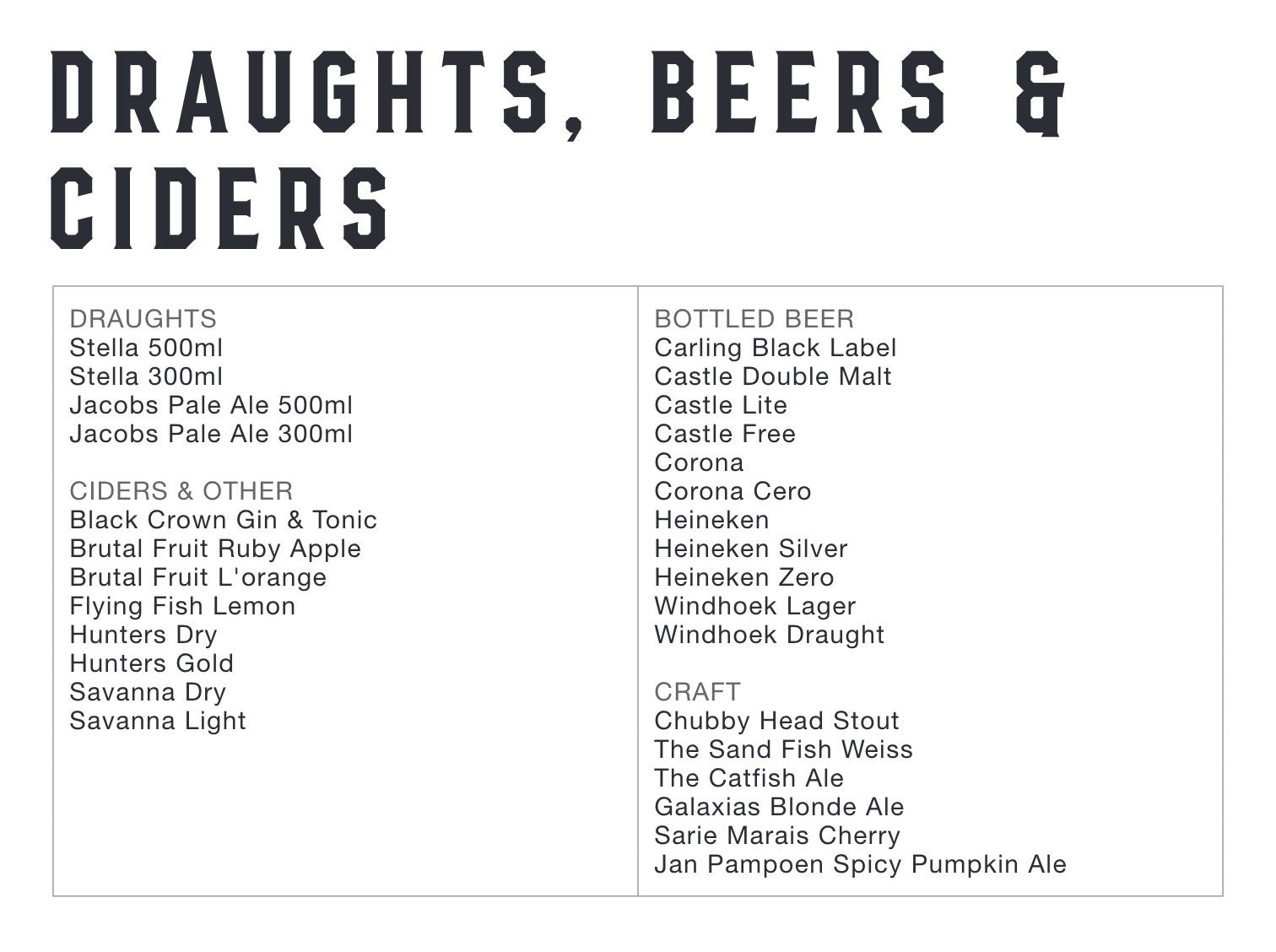 DRAUGHTS, BEERS & CIDERS

DRAUGHTS
Stella 500ml
Stella 300ml
Jacobs Pale Ale 500ml
Jacobs Pale Ale 300ml

CIDERS & OTHER
Black Crown Gin & Tonic
Brutal Fruit Ruby Apple
Brutal Fruit L'orange
Flying Fish Lemon
Hunters Dry
Hunters Gold
Savanna Dry
Savanna Light

BOTTLED BEER
Carling Black Label
Castle Double Malt
Castle Lite
Castle Free
Corona
Corona Cero
Heineken
Heineken Silver
Heineken Zero
Windhoek Lager
Windhoek Draught

CRAFT
Chubby Head Stout
The Sand Fish Weiss
The Catfish Ale
Galaxias Blonde Ale
Sarie Marais Cherry
Jan Pampoen Spicy Pumpkin Ale